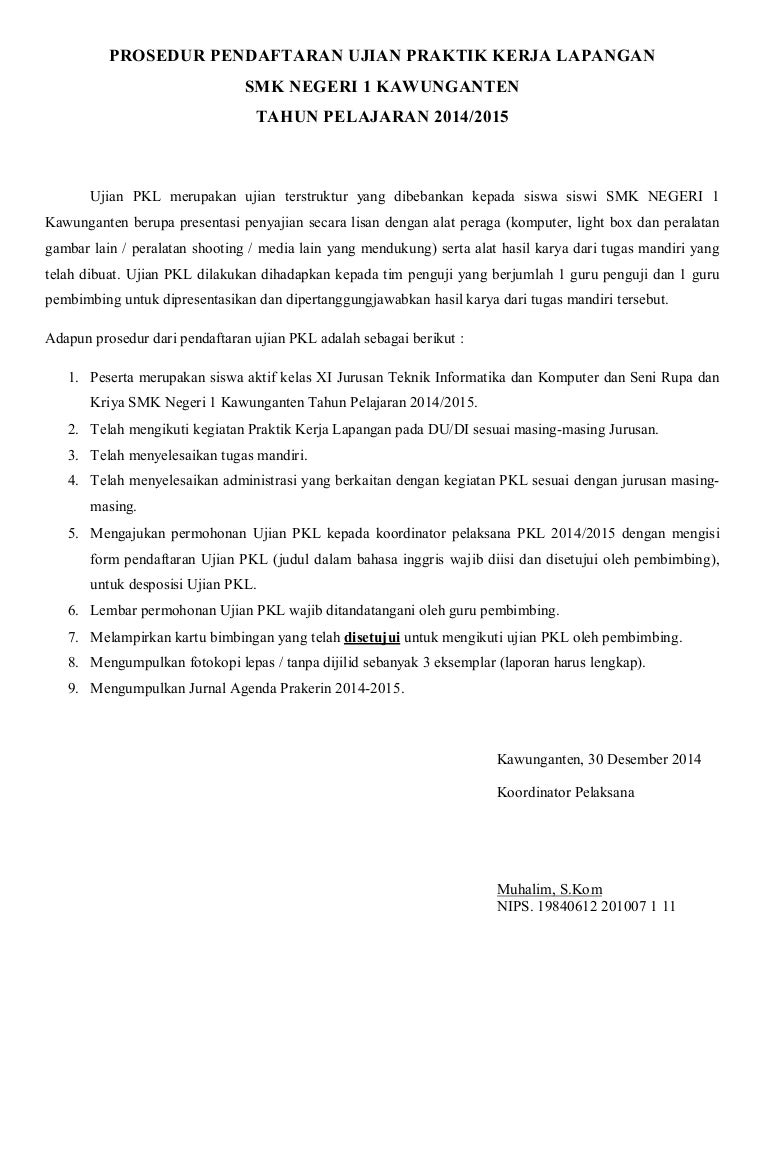 PROSEDUR PENDAFTARAN UJIAN PRAKTIK KERJA LAPANGAN
SMK NEGERI 1 KAWUNGANTEN
TAHUN PELAJARAN 2014/2015

Ujian PKL merupakan ujian terstruktur yang dibebankan kepada siswa siswi SMK NEGERI 1 Kawunganten berupa presentasi penyajian secara lisan dengan alat peraga (komputer, light box dan peralatan gambar lain / peralatan shooting / media lain yang mendukung) serta alat hasil karya dari tugas mandiri yang telah dibuat. Ujian PKL dilakukan dihadapkan kepada tim penguji yang berjumlah 1 guru penguji dan 1 guru pembimbing untuk dipresentasikan dan dipertanggungjawabkan hasil karya dari tugas mandiri tersebut.

Adapun prosedur dari pendaftaran ujian PKL adalah sebagai berikut :

1. Peserta merupakan siswa aktif kelas XI Jurusan Teknik Informatika dan Komputer dan Seni Rupa dan Kriya SMK Negeri 1 Kawunganten Tahun Pelajaran 2014/2015.
2. Telah mengikuti kegiatan Praktik Kerja Lapangan pada DU/DI sesuai masing-masing Jurusan.
3. Telah menyelesaikan tugas mandiri.
4. Telah menyelesaikan administrasi yang berkaitan dengan kegiatan PKL sesuai dengan jurusan masing-masing.
5. Mengajukan permohonan Ujian PKL kepada koordinator pelaksana PKL 2014/2015 dengan mengisi form pendaftaran Ujian PKL (judul dalam bahasa inggris wajib diisi dan disetujui oleh pembimbing), untuk desposisi Ujian PKL.
6. Lembar permohonan Ujian PKL wajib ditandatangani oleh guru pembimbing.
7. Melampirkan kartu bimbingan yang telah disetujui untuk mengikuti ujian PKL oleh pembimbing.
8. Mengumpulkan fotokopi lepas / tanpa dijilid sebanyak 3 eksemplar (laporan harus lengkap).
9. Mengumpulkan Jurnal Agenda Prakerin 2014-2015.

Kawunganten, 30 Desember 2014
Koordinator Pelaksana

Muhalim, S.Kom
NIPS. 19840612 201007 1 11